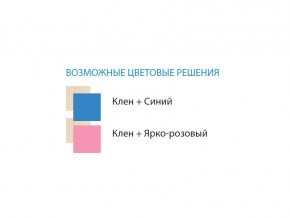 ВОЗМОЖНЫЕ ЦВЕТОВЫЕ РЕШЕНИЯ

Клен + Синий

Клен + Ярко-розовый